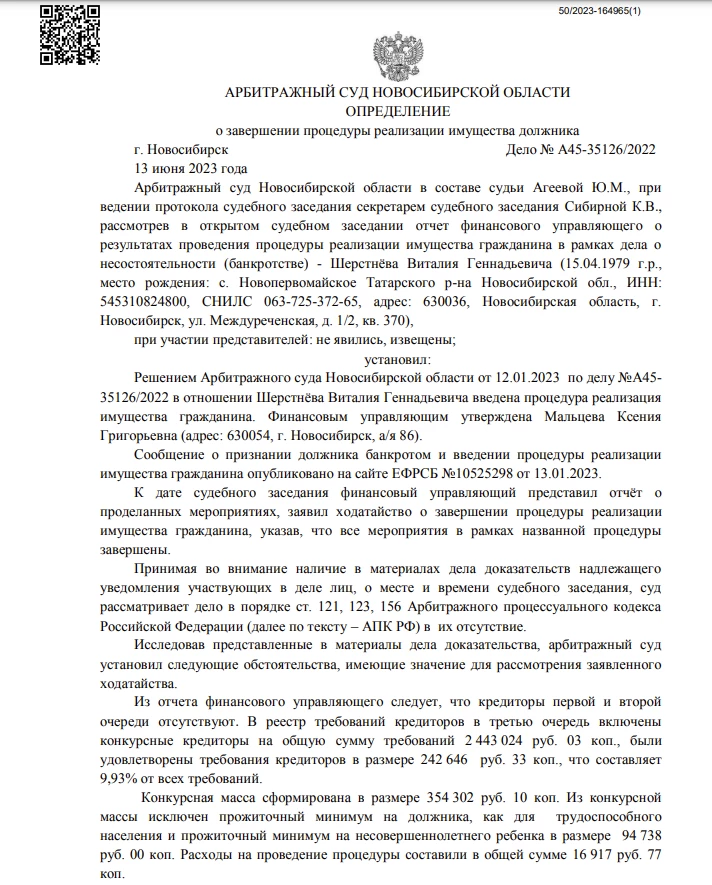 50/2023-164965(1)

АРБИТРАЖНЫЙ СУД НОВОСИБИРСКОЙ ОБЛАСТИ
ОПРЕДЕЛЕНИЕ
о завершении процедуры реализации имущества должника

г. Новосибирск Дело № А45-35126/2022
13 июня 2023 года

Арбитражный суд Новосибирской области в составе судьи Агеевой Ю.М., при ведении протокола судебного заседания секретарем судебного заседания Сибирной К.В., рассмотрев в открытом судебном заседании отчет финансового управляющего о результатах проведения процедуры реализации имущества гражданина в рамках дела о несостоятельности (банкротстве) - Шерстнёва Виталия Геннадьевича (15.04.1979 г.р., место рождения: с. Новопервомайское Татарского р-на Новосибирской обл., ИНН: 545310824800, СНИЛС 063-725-372-65, адрес: 630036, Новосибирская область, г. Новосибирск, ул. Междуреченская, д. 1/2, кв. 370),

при участии представителей: не явились, извещены;

установил:

Решением Арбитражного суда Новосибирской области от 12.01.2023 по делу №А45-35126/2022 в отношении Шерстнёва Виталия Геннадьевича введена процедура реализация имущества гражданина. Финансовым управляющим утверждена Мальцева Ксения Григорьевна (адрес: 630054, г. Новосибирск, а/я 86).

Сообщение о признании должника банкротом и введении процедуры реализации имущества гражданина опубликовано на сайте ЕФРСБ №10525298 от 13.01.2023.

К дате судебного заседания финансовый управляющий представил отчёт о проделанных мероприятиях, заявил ходатайство о завершении процедуры реализации имущества гражданина, указав, что все мероприятия в рамках названной процедуры завершены.

Принимая во внимание наличие в материалах дела доказательств надлежащего уведомления участвующих в деле лиц, о месте и времени судебного заседания, суд рассматривает дело в порядке ст. 121, 123, 156 Арбитражного процессуального кодекса Российской Федерации (далее по тексту – АПК РФ) в их отсутствие.

Исследовав представленные в материалы дела доказательства, арбитражный суд установил следующие обстоятельства, имеющие значение для рассмотрения заявленного ходатайства.

Из отчета финансового управляющего следует, что кредиторы первой и второй очереди отсутствуют. В реестр требований кредиторов в третью очередь включены конкурсные кредиторы на общую сумму требований 2 443 024 руб. 03 коп., были удовлетворены требования кредиторов в размере 242 646 руб. 33 коп., что составляет 9,93% от всех требований.

Конкурсная масса сформирована в размере 354 302 руб. 10 коп. Из конкурсной массы исключен прожиточный минимум на должника, как для трудоспособного населения и прожиточный минимум на несовершеннолетнего ребенка в размере 94 738 руб. 00 коп. Расходы на проведение процедуры составили в общей сумме 16 917 руб. 77 коп.